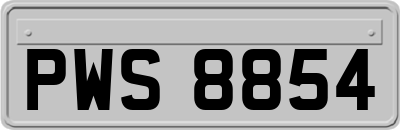 PWS 8854